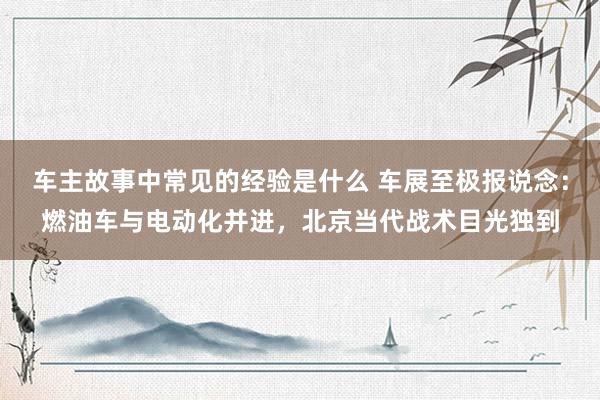 车主故事中常见的经验是什么 车展至极报说念：燃油车与电动化并进，北京当代战术目光独到